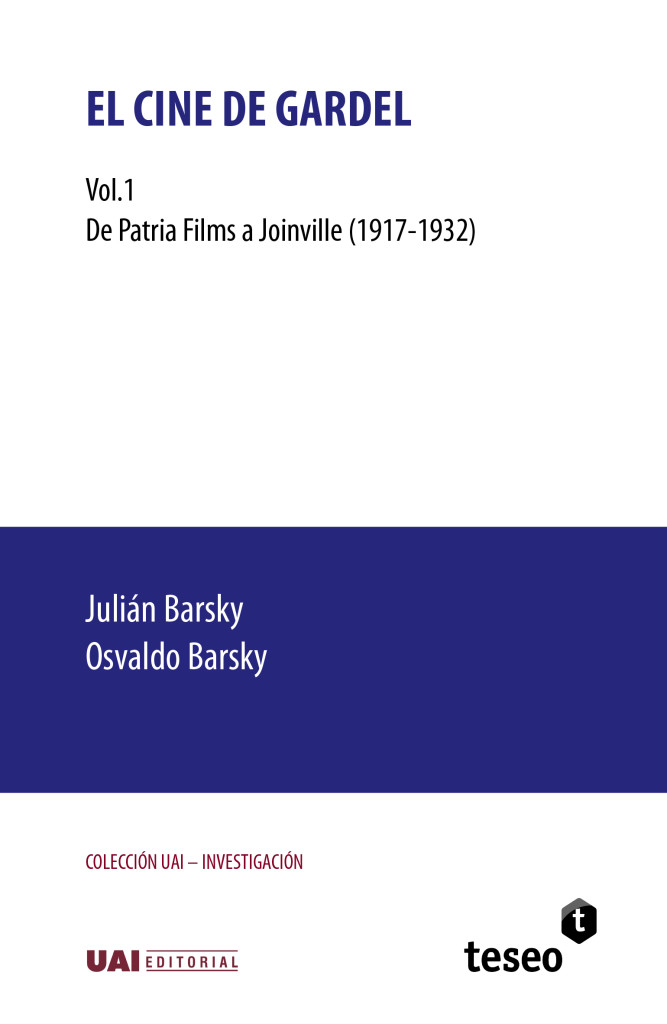 EL CINE DE GARDEL

Vol.1
De Patria Films a Joinville (1917-1932)

Julián Barsky
Osvaldo Barsky

COLECCIÓN UAI – INVESTIGACIÓN

UAI EDITORIAL

t
teseo